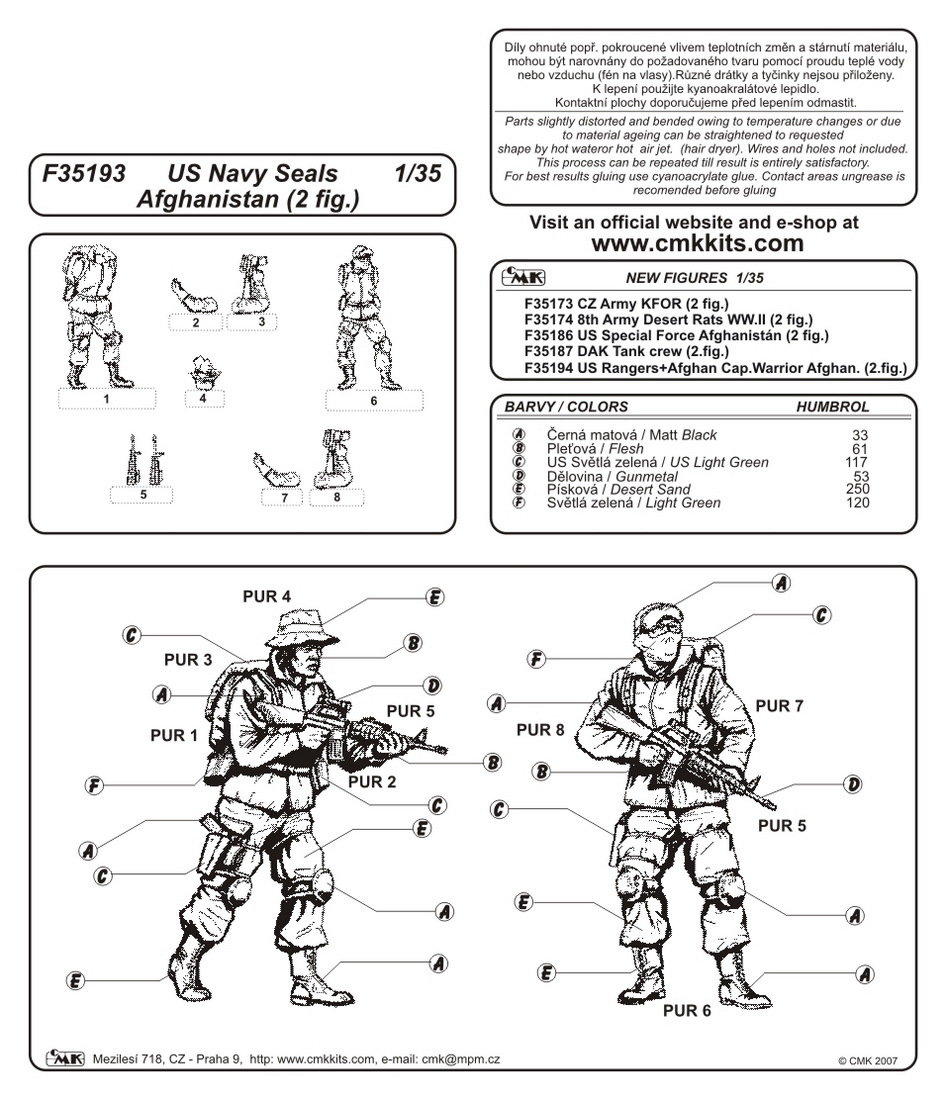 Díly ohnuté popř. pokroucené vlivem teplotních změn a stárnutí materiálu, mohou být narovnány do požadovaného tvaru pomocí proudu teplé vody nebo vzduchu (fén na vlasy).Různé drátky a tyčinky nejsou přiloženy. K lepení použijte kyanoakralátové lepidlo. Kontaktní plochy doporučujeme před lepením odmastit.

Parts slightly distorted and bended owing to temperature changes or due to material ageing can be straightened to requested shape by hot wateror hot air jet. (hair dryer). Wires and holes not included. This process can be repeated till result is entirely satisfactory. For best results gluing use cyanoacrylate glue. Contact areas ungrease is recomended before gluing

F35193 US Navy Seals 1/35
Afghanistan (2 fig.)

Visit an official website and e-shop at
www.cmkkits.com

CMK NEW FIGURES 1/35
F35173 CZ Army KFOR (2 fig.)
F35174 8th Army Desert Rats WW.II (2 fig.)
F35186 US Special Force Afghanistán (2 fig.)
F35187 DAK Tank crew (2.fig.)
F35194 US Rangers+Afghan Cap.Warrior Afghan. (2.fig.)

1 2 3 4 5 6 7 8

| BARVY / COLORS | HUMBROL |
|---|---|
| A Černá matová / Matt Black | 33 |
| B Pleťová / Flesh | 61 |
| C US Světlá zelená / US Light Green | 117 |
| D Dělovina / Gunmetal | 53 |
| E Písková / Desert Sand | 250 |
| F Světlá zelená / Light Green | 120 |

PUR 4 E C B PUR 3 A D PUR 5 PUR 1 B PUR 2 F C E A C A A E

A C F A PUR 7 PUR 8 B D PUR 5 C E A E A PUR 6

CMK Mezilesí 718, CZ - Praha 9, http: www.cmkkits.com, e-mail: cmk@mpm.cz © CMK 2007